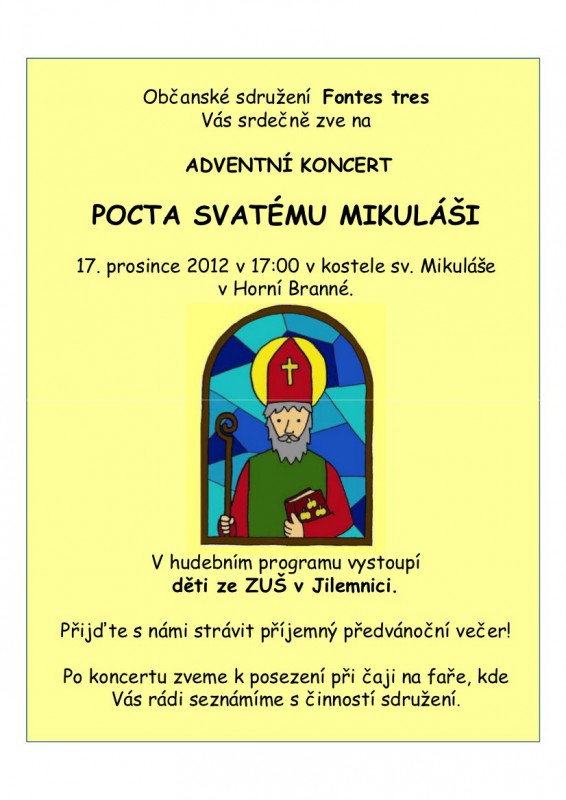 Občanské sdružení Fontes tres
Vás srdečně zve na

ADVENTNÍ KONCERT

POCTA SVATÉMU MIKULÁŠI

17. prosince 2012 v 17:00 v kostele sv. Mikuláše v Horní Branné.

V hudebním programu vystoupí
děti ze ZUŠ v Jilemnici.

Přijďte s námi strávit příjemný předvánoční večer!

Po koncertu zveme k posezení při čaji na faře, kde Vás rádi seznámíme s činností sdružení.